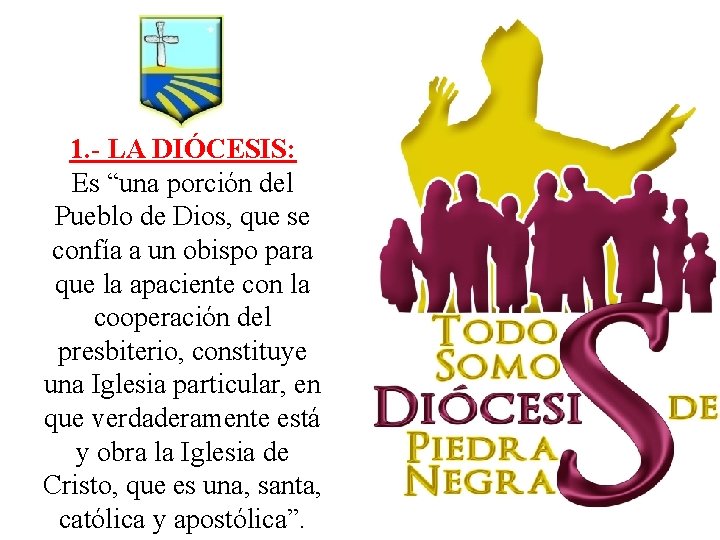 1.- LA DIÓCESIS:
Es “una porción del Pueblo de Dios, que se confía a un obispo para que la apaciente con la cooperación del presbiterio, constituye una Iglesia particular, en que verdaderamente está y obra la Iglesia de Cristo, que es una, santa, católica y apostólica”.

TODOS SOMOS DIÓCESIS DE PIEDRAS NEGRAS